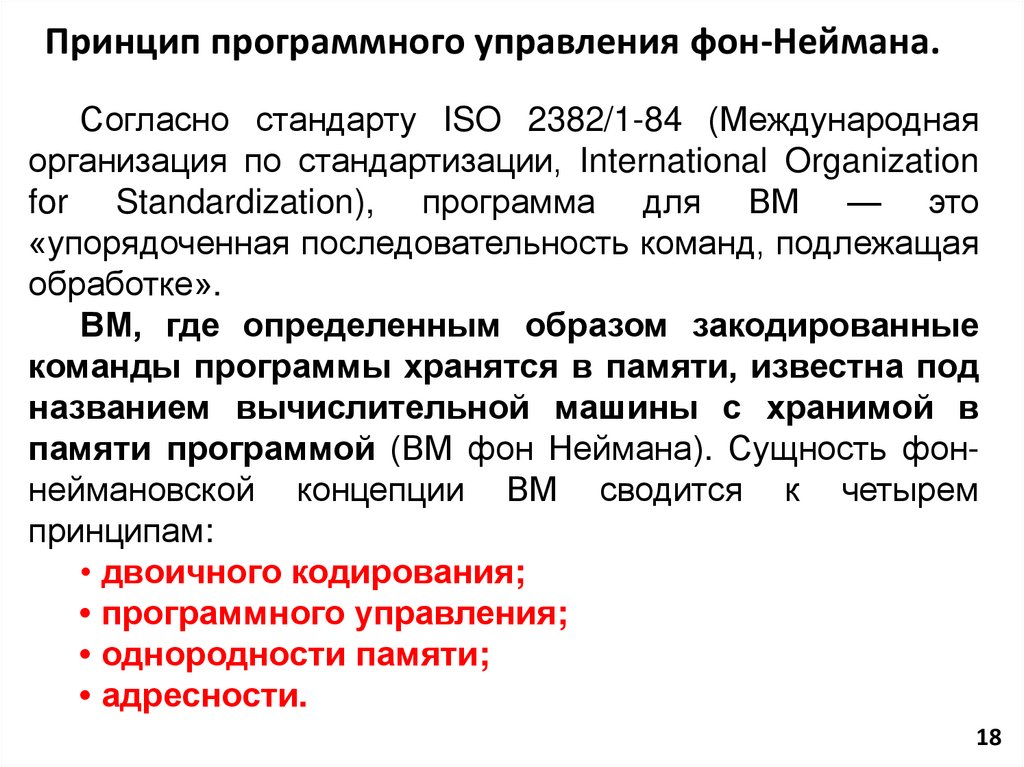 Принцип программного управления фон-Неймана.

Согласно стандарту ISO 2382/1-84 (Международная организация по стандартизации, International Organization for Standardization), программа для ВМ — это «упорядоченная последовательность команд, подлежащая обработке».

ВМ, где определенным образом закодированные команды программы хранятся в памяти, известна под названием вычислительной машины с хранимой в памяти программой (ВМ фон Неймана). Сущность фон-неймановской концепции ВМ сводится к четырем принципам:

• двоичного кодирования;
• программного управления;
• однородности памяти;
• адресности.

18